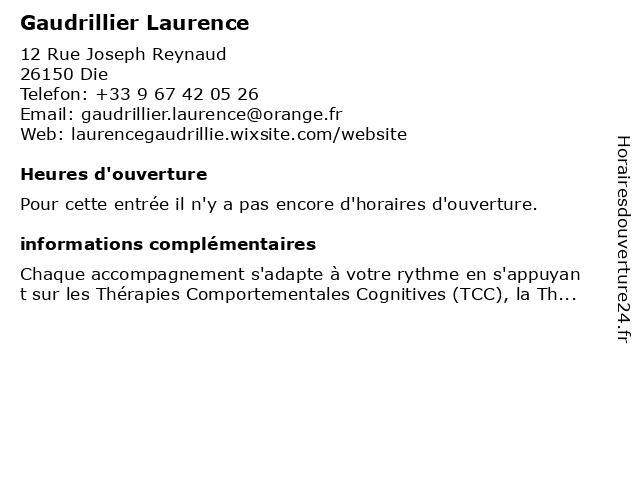 Gaudrillier Laurence

12 Rue Joseph Reynaud
26150 Die
Telefon: +33 9 67 42 05 26
Email: gaudrillier.laurence@orange.fr
Web: laurencegaudrillie.wixsite.com/website

Heures d'ouverture

Pour cette entrée il n'y a pas encore d'horaires d'ouverture.

informations complémentaires

Chaque accompagnement s'adapte à votre rythme en s'appuyant sur les Thérapies Comportementales Cognitives (TCC), la Th...

Horairesdouverture24.fr